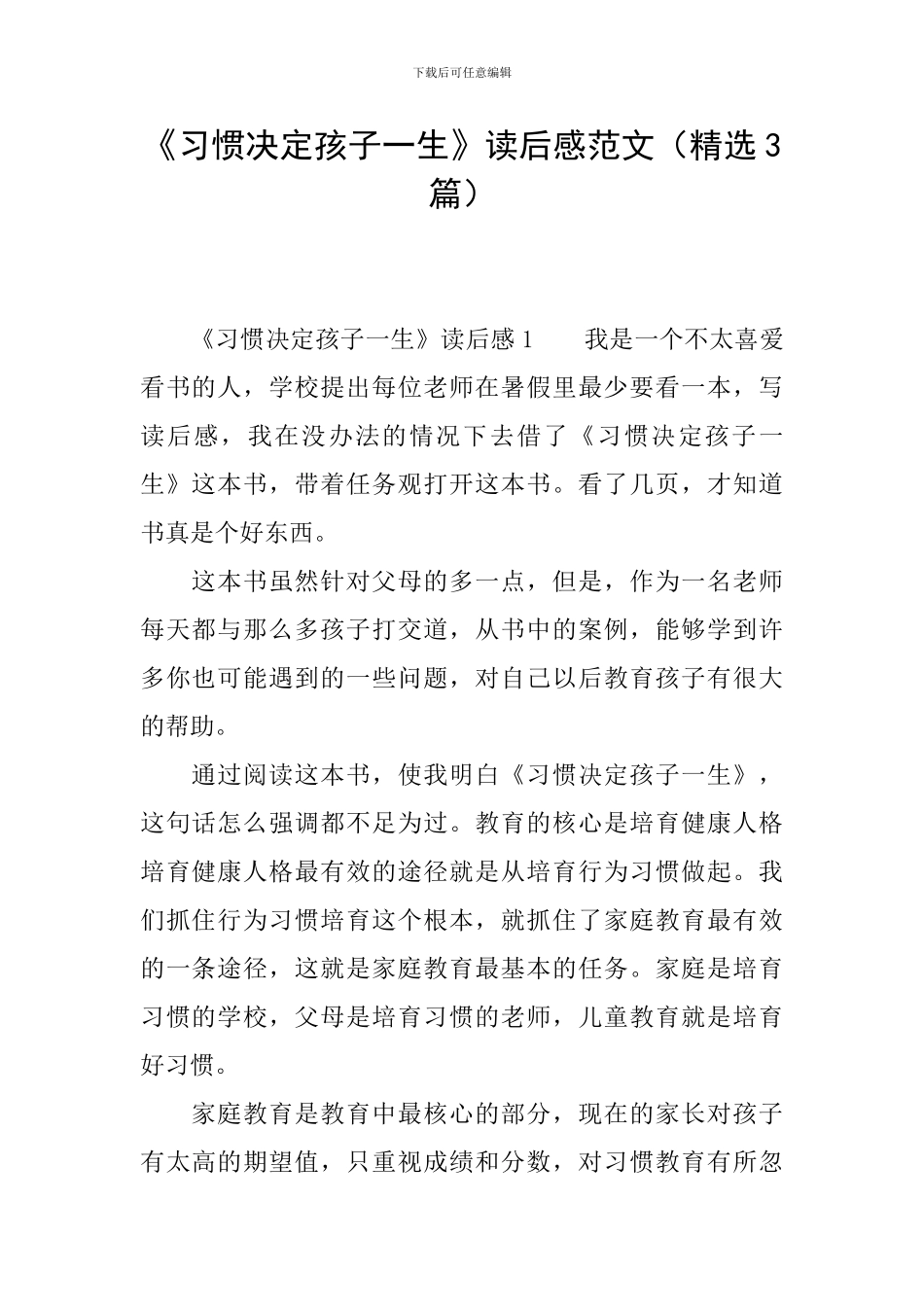 下载后可任意编辑

《习惯决定孩子一生》读后感范文（精选3篇）

《习惯决定孩子一生》读后感1　　我是一个不太喜爱看书的人，学校提出每位老师在暑假里最少要看一本，写读后感，我在没办法的情况下去借了《习惯决定孩子一生》这本书，带着任务观打开这本书。看了几页，才知道书真是个好东西。

这本书虽然针对父母的多一点，但是，作为一名老师每天都与那么多孩子打交道，从书中的案例，能够学到许多你也可能遇到的一些问题，对自己以后教育孩子有很大的帮助。

通过阅读这本书，使我明白《习惯决定孩子一生》，这句话怎么强调都不足为过。教育的核心是培育健康人格培育健康人格最有效的途径就是从培育行为习惯做起。我们抓住行为习惯培育这个根本，就抓住了家庭教育最有效的一条途径，这就是家庭教育最基本的任务。家庭是培育习惯的学校，父母是培育习惯的老师，儿童教育就是培育好习惯。

家庭教育是教育中最核心的部分，现在的家长对孩子有太高的期望值，只重视成绩和分数，对习惯教育有所忽